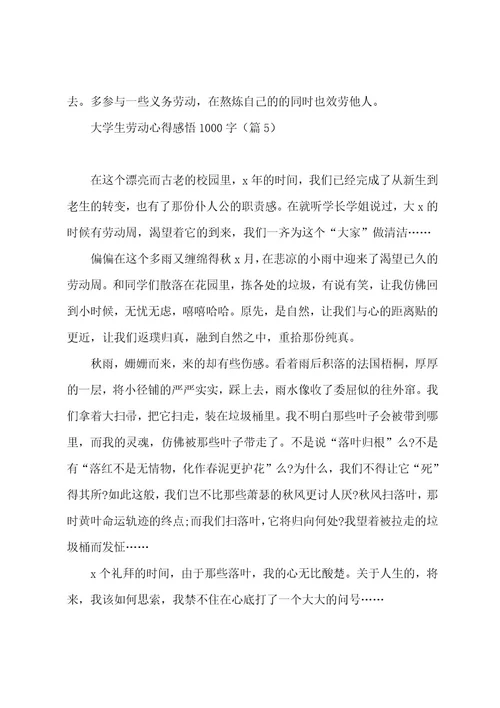 去。多参与一些义务劳动，在熬炼自己的的同时也效劳他人。

大学生劳动心得感悟 1000 字（篇 5）

在这个漂亮而古老的校园里，x 年的时间，我们已经完成了从新生到老生的转变，也有了那份仆人公的职责感。在就听学长学姐说过，大 x 的时候有劳动周，渴望着它的到来，我们一齐为这个“大家”做清洁……

偏偏在这个多雨又缠绵得秋 x 月，在悲凉的小雨中迎来了渴望已久的劳动周。和同学们散落在花园里，拣各处的垃圾，有说有笑，让我仿佛回到小时候，无忧无虑，嘻嘻哈哈。原先，是自然，让我们与心的距离贴的更近，让我们返璞归真，融到自然之中，重拾那份纯真。

秋雨，姗姗而来，来的却有些伤感。看着雨后积落的法国梧桐，厚厚的一层，将小径铺的严严实实，踩上去，雨水像收了委屈似的往外窜。我们拿着大扫帚，把它扫走，装在垃圾桶里。我不明白那些叶子会被带到哪里，而我的灵魂，仿佛被那些叶子带走了。不是说“落叶归根”么?不是有“落红不是无情物，化作春泥更护花”么?为什么，我们不得让它“死”得其所?如此这般，我们岂不比那些萧瑟的秋风更讨人厌?秋风扫落叶，那时黄叶命运轨迹的终点;而我们扫落叶，它将归向何处?我望着被拉走的垃圾桶而发怔……

x 个礼拜的时间，由于那些落叶，我的心无比酸楚。关于人生的，将来，我该如何思索，我禁不住在心底打了一个大大的问号……